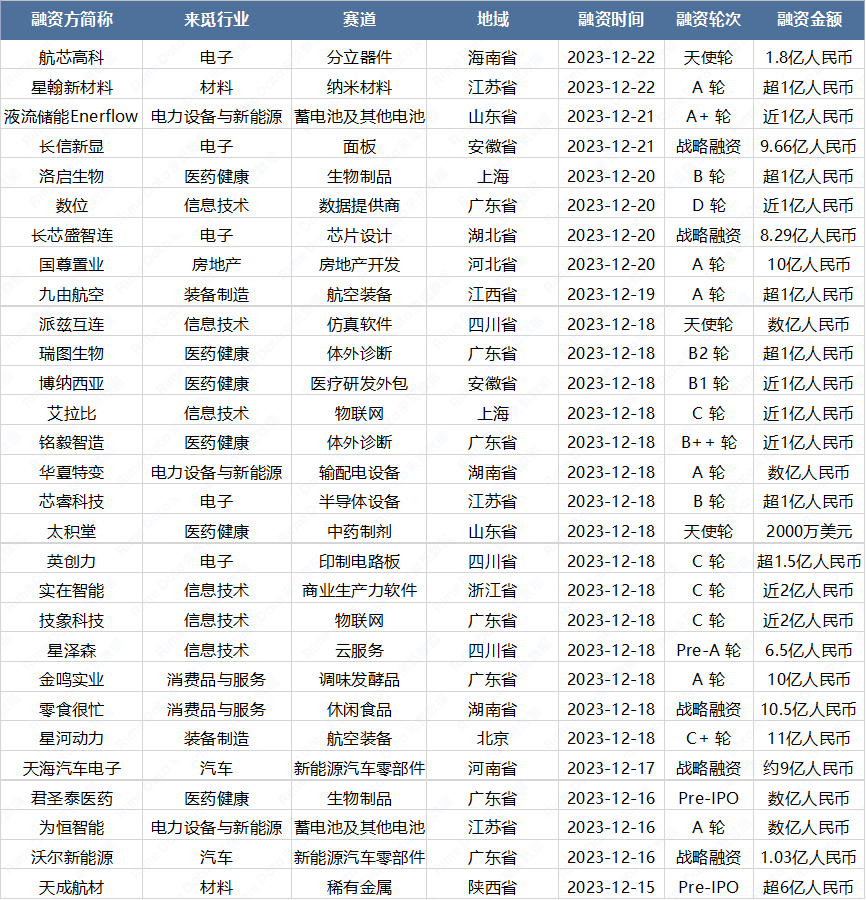 | 融资方简称 | 来觅行业 | 赛道 | 地域 | 融资时间 | 融资轮次 | 融资金额 |
|---|---|---|---|---|---|---|
| 航芯高科 | 电子 | 分立器件 | 海南省 | 2023-12-22 | 天使轮 | 1.8亿人民币 |
| 星翰新材料 | 材料 | 纳米材料 | 江苏省 | 2023-12-22 | A 轮 | 超1亿人民币 |
| 液流储能Enerflow | 电力设备与新能源 | 蓄电池及其他电池 | 山东省 | 2023-12-21 | A+ 轮 | 近1亿人民币 |
| 长信新显 | 电子 | 面板 | 安徽省 | 2023-12-21 | 战略融资 | 9.66亿人民币 |
| 洛启生物 | 医药健康 | 生物制品 | 上海 | 2023-12-20 | B 轮 | 超1亿人民币 |
| 数位 | 信息技术 | 数据提供商 | 广东省 | 2023-12-20 | D 轮 | 近1亿人民币 |
| 长芯盛智连 | 电子 | 芯片设计 | 湖北省 | 2023-12-20 | 战略融资 | 8.29亿人民币 |
| 国尊置业 | 房地产 | 房地产开发 | 河北省 | 2023-12-20 | A 轮 | 10亿人民币 |
| 九由航空 | 装备制造 | 航空装备 | 江西省 | 2023-12-19 | A 轮 | 超1亿人民币 |
| 派兹互连 | 信息技术 | 仿真软件 | 四川省 | 2023-12-18 | 天使轮 | 数亿人民币 |
| 瑞图生物 | 医药健康 | 体外诊断 | 广东省 | 2023-12-18 | B2 轮 | 超1亿人民币 |
| 博纳西亚 | 医药健康 | 医疗研发外包 | 安徽省 | 2023-12-18 | B1 轮 | 近1亿人民币 |
| 艾拉比 | 信息技术 | 物联网 | 上海 | 2023-12-18 | C 轮 | 近1亿人民币 |
| 铭毅智造 | 医药健康 | 体外诊断 | 广东省 | 2023-12-18 | B++ 轮 | 近1亿人民币 |
| 华夏特变 | 电力设备与新能源 | 输配电设备 | 湖南省 | 2023-12-18 | A 轮 | 数亿人民币 |
| 芯睿科技 | 电子 | 半导体设备 | 江苏省 | 2023-12-18 | B 轮 | 超1亿人民币 |
| 太积堂 | 医药健康 | 中药制剂 | 山东省 | 2023-12-18 | 天使轮 | 2000万美元 |
| 英创力 | 电子 | 印制电路板 | 四川省 | 2023-12-18 | C 轮 | 超1.5亿人民币 |
| 实在智能 | 信息技术 | 商业生产力软件 | 浙江省 | 2023-12-18 | C 轮 | 近2亿人民币 |
| 技象科技 | 信息技术 | 物联网 | 广东省 | 2023-12-18 | C 轮 | 近2亿人民币 |
| 星泽森 | 信息技术 | 云服务 | 四川省 | 2023-12-18 | Pre-A 轮 | 6.5亿人民币 |
| 金鸣实业 | 消费品与服务 | 调味发酵品 | 广东省 | 2023-12-18 | A 轮 | 10亿人民币 |
| 零食很忙 | 消费品与服务 | 休闲食品 | 湖南省 | 2023-12-18 | 战略融资 | 10.5亿人民币 |
| 星河动力 | 装备制造 | 航空装备 | 北京 | 2023-12-18 | C+ 轮 | 11亿人民币 |
| 天海汽车电子 | 汽车 | 新能源汽车零部件 | 河南省 | 2023-12-17 | 战略融资 | 约9亿人民币 |
| 君圣泰医药 | 医药健康 | 生物制品 | 广东省 | 2023-12-16 | Pre-IPO | 数亿人民币 |
| 为恒智能 | 电力设备与新能源 | 蓄电池及其他电池 | 江苏省 | 2023-12-16 | A 轮 | 数亿人民币 |
| 沃尔新能源 | 汽车 | 新能源汽车零部件 | 广东省 | 2023-12-16 | 战略融资 | 1.03亿人民币 |
| 天成航材 | 材料 | 稀有金属 | 陕西省 | 2023-12-15 | Pre-IPO | 超6亿人民币 |